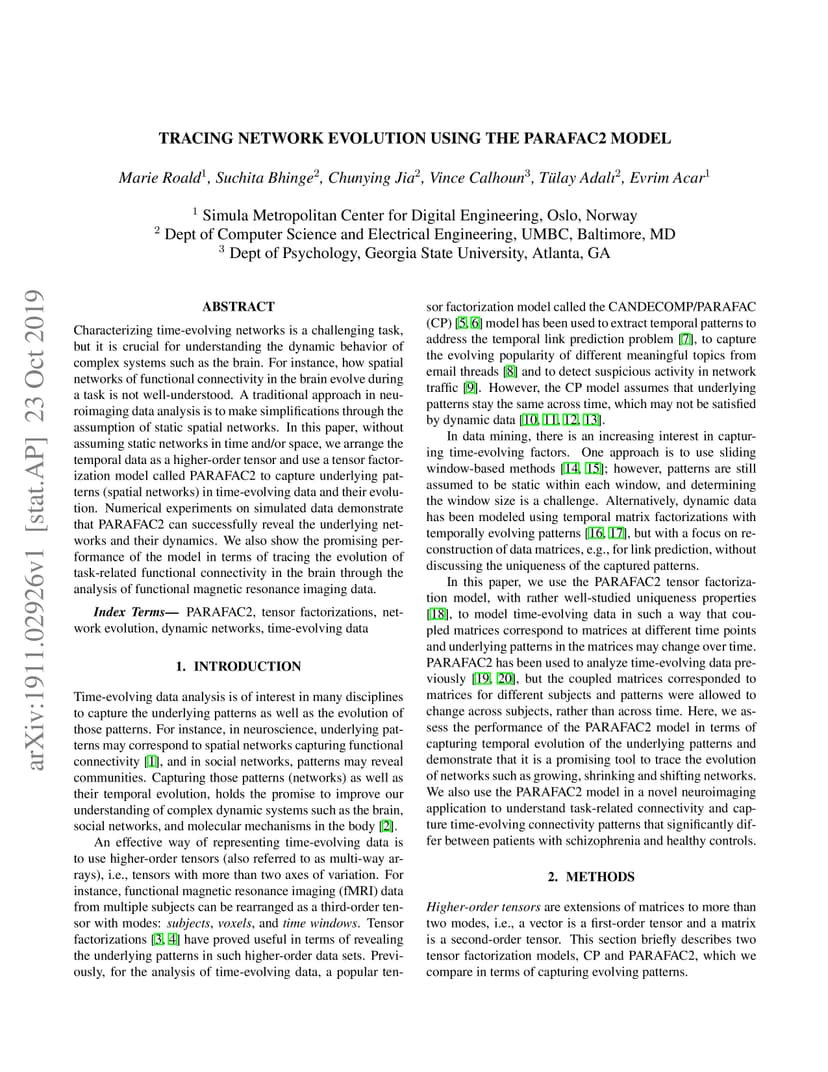 arXiv:1911.02926v1 [stat.AP] 23 Oct 2019

TRACING NETWORK EVOLUTION USING THE PARAFAC2 MODEL

Marie Roald$^1$, Suchita Bhinge$^2$, Chunying Jia$^2$, Vince Calhoun$^3$, Tülay Adalı$^2$, Evrim Acar$^1$

$^1$ Simula Metropolitan Center for Digital Engineering, Oslo, Norway
$^2$ Dept of Computer Science and Electrical Engineering, UMBC, Baltimore, MD
$^3$ Dept of Psychology, Georgia State University, Atlanta, GA

ABSTRACT

Characterizing time-evolving networks is a challenging task, but it is crucial for understanding the dynamic behavior of complex systems such as the brain. For instance, how spatial networks of functional connectivity in the brain evolve during a task is not well-understood. A traditional approach in neuroimaging data analysis is to make simplifications through the assumption of static spatial networks. In this paper, without assuming static networks in time and/or space, we arrange the temporal data as a higher-order tensor and use a tensor factorization model called PARAFAC2 to capture underlying patterns (spatial networks) in time-evolving data and their evolution. Numerical experiments on simulated data demonstrate that PARAFAC2 can successfully reveal the underlying networks and their dynamics. We also show the promising performance of the model in terms of tracing the evolution of task-related functional connectivity in the brain through the analysis of functional magnetic resonance imaging data.

Index Terms— PARAFAC2, tensor factorizations, network evolution, dynamic networks, time-evolving data

1. INTRODUCTION

Time-evolving data analysis is of interest in many disciplines to capture the underlying patterns as well as the evolution of those patterns. For instance, in neuroscience, underlying patterns may correspond to spatial networks capturing functional connectivity [1], and in social networks, patterns may reveal communities. Capturing those patterns (networks) as well as their temporal evolution, holds the promise to improve our understanding of complex dynamic systems such as the brain, social networks, and molecular mechanisms in the body [2].

An effective way of representing time-evolving data is to use higher-order tensors (also referred to as multi-way arrays), i.e., tensors with more than two axes of variation. For instance, functional magnetic resonance imaging (fMRI) data from multiple subjects can be rearranged as a third-order tensor with modes: subjects, voxels, and time windows. Tensor factorizations [3, 4] have proved useful in terms of revealing the underlying patterns in such higher-order data sets. Previously, for the analysis of time-evolving data, a popular tensor factorization model called the CANDECOMP/PARAFAC (CP) [5, 6] model has been used to extract temporal patterns to address the temporal link prediction problem [7], to capture the evolving popularity of different meaningful topics from email threads [8] and to detect suspicious activity in network traffic [9]. However, the CP model assumes that underlying patterns stay the same across time, which may not be satisfied by dynamic data [10, 11, 12, 13].

In data mining, there is an increasing interest in capturing time-evolving factors. One approach is to use sliding window-based methods [14, 15]; however, patterns are still assumed to be static within each window, and determining the window size is a challenge. Alternatively, dynamic data has been modeled using temporal matrix factorizations with temporally evolving patterns [16, 17], but with a focus on reconstruction of data matrices, e.g., for link prediction, without discussing the uniqueness of the captured patterns.

In this paper, we use the PARAFAC2 tensor factorization model, with rather well-studied uniqueness properties [18], to model time-evolving data in such a way that coupled matrices correspond to matrices at different time points and underlying patterns in the matrices may change over time. PARAFAC2 has been used to analyze time-evolving data previously [19, 20], but the coupled matrices corresponded to matrices for different subjects and patterns were allowed to change across subjects, rather than across time. Here, we assess the performance of the PARAFAC2 model in terms of capturing temporal evolution of the underlying patterns and demonstrate that it is a promising tool to trace the evolution of networks such as growing, shrinking and shifting networks. We also use the PARAFAC2 model in a novel neuroimaging application to understand task-related connectivity and capture time-evolving connectivity patterns that significantly differ between patients with schizophrenia and healthy controls.

2. METHODS

Higher-order tensors are extensions of matrices to more than two modes, i.e., a vector is a first-order tensor and a matrix is a second-order tensor. This section briefly describes two tensor factorization models, CP and PARAFAC2, which we compare in terms of capturing evolving patterns.